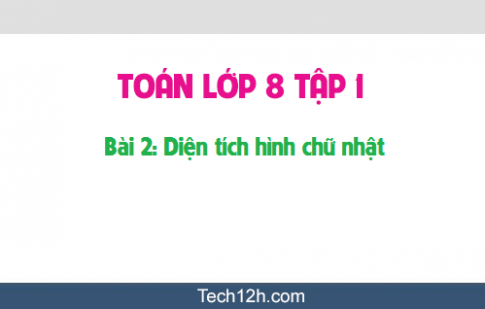 TOÁN LỚP 8 TẬP 1

Bài 2: Diện tích hình chữ nhật

Tech12h.com